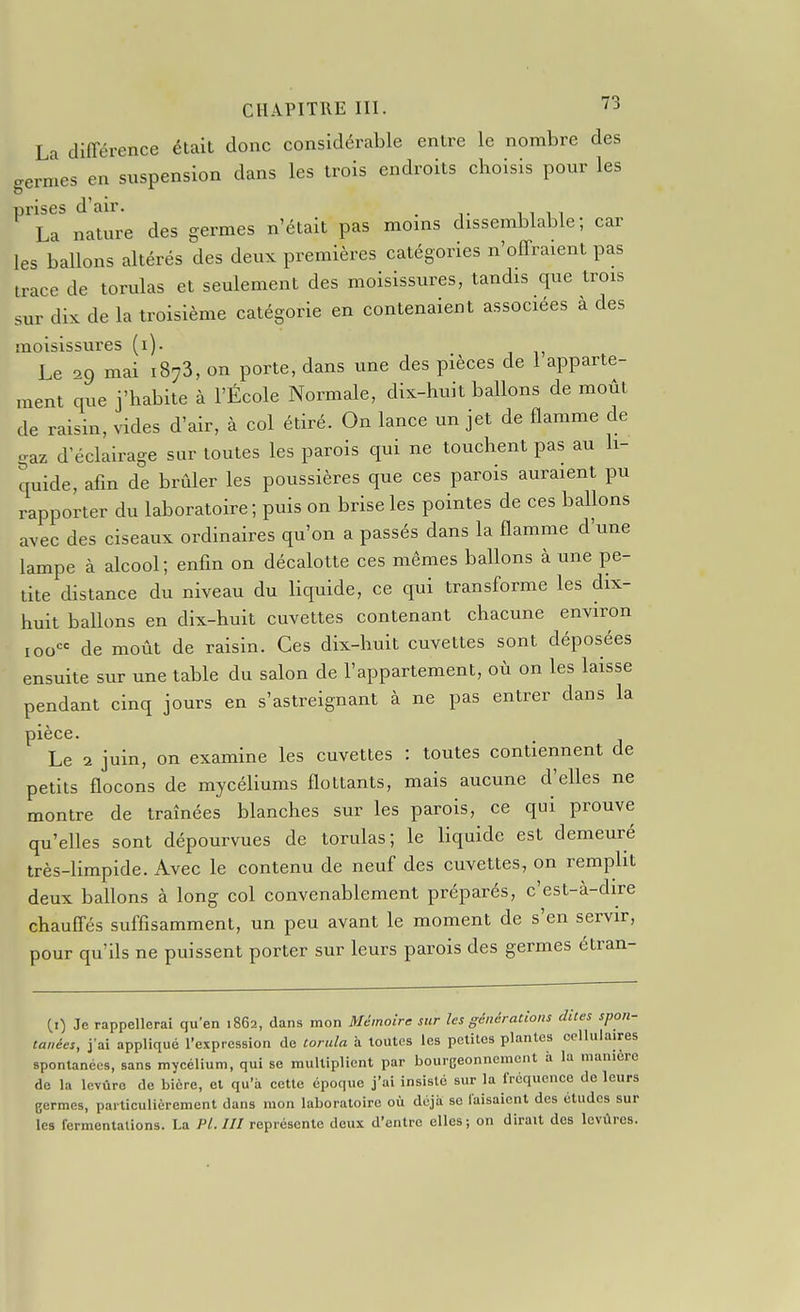 CHAPITRE III. 73

La différence était donc considérable entre le nombre des germes en suspension dans les trois endroits choisis pour les prises d'air.

La nature des germes n'était pas moins dissemblable; car les ballons altérés des deux premières catégories n'offraient pas trace de torulas et seulement des moisissures, tandis que trois sur dix de la troisième catégorie en contenaient associées à des moisissures (1).

Le 29 mai 1873, on porte, dans une des pièces de l'appartement que j'habite à l'École Normale, dix-huit ballons de moût de raisin, vides d'air, à col étiré. On lance un jet de flamme de gaz d'éclairage sur toutes les parois qui ne touchent pas au liquide, afin de brûler les poussières que ces parois auraient pu rapporter du laboratoire; puis on brise les pointes de ces ballons avec des ciseaux ordinaires qu'on a passés dans la flamme d'une lampe à alcool; enfin on décalotte ces mêmes ballons à une petite distance du niveau du liquide, ce qui transforme les dix-huit ballons en dix-huit cuvettes contenant chacune environ $100^{cc}$ de moût de raisin. Ces dix-huit cuvettes sont déposées ensuite sur une table du salon de l'appartement, où on les laisse pendant cinq jours en s'astreignant à ne pas entrer dans la pièce.

Le 2 juin, on examine les cuvettes : toutes contiennent de petits flocons de mycéliums flottants, mais aucune d'elles ne montre de traînées blanches sur les parois, ce qui prouve qu'elles sont dépourvues de torulas; le liquide est demeuré très-limpide. Avec le contenu de neuf des cuvettes, on remplit deux ballons à long col convenablement préparés, c'est-à-dire chauffés suffisamment, un peu avant le moment de s'en servir, pour qu'ils ne puissent porter sur leurs parois des germes étran-

(1) Je rappellerai qu'en 1862, dans mon Mémoire sur les générations dites spontanées, j'ai appliqué l'expression de torula à toutes les petites plantes cellulaires spontanées, sans mycélium, qui se multiplient par bourgeonnement à la manière de la levûre de bière, et qu'à cette époque j'ai insisté sur la fréquence de leurs germes, particulièrement dans mon laboratoire où déjà se faisaient des études sur les fermentations. La Pl. III représente deux d'entre elles; on dirait des levûres.